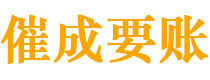 催成要账